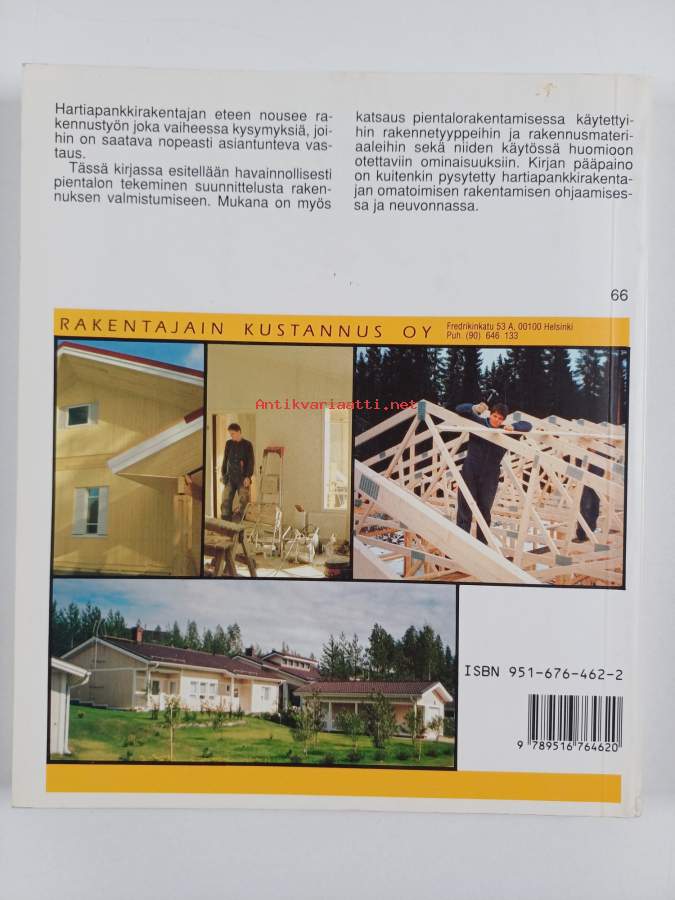 Hartiapankkirakentajan eteen nousee rakennustyön joka vaiheessa kysymyksiä, joihin on saatava nopeasti asiantunteva vastaus.

Tässä kirjassa esitellään havainnollisesti pientalon tekeminen suunnittelusta rakennuksen valmistumiseen. Mukana on myös katsaus pientalorakentamisessa käytettyihin rakennetyyppeihin ja rakennusmateriaaleihin sekä niiden käytössä huomioon otettaviin ominaisuuksiin. Kirjan pääpaino on kuitenkin pysytetty hartiapankkirakentajan omatoimisen rakentamisen ohjaamisessa ja neuvonnassa.

66

RAKENTAJAIN KUSTANNUS OY Fredrikinkatu 53 A, 00100 Helsinki Puh. (90) 646 133

Antikvariaatti.net

ISBN 951-676-462-2

9 789516 764620